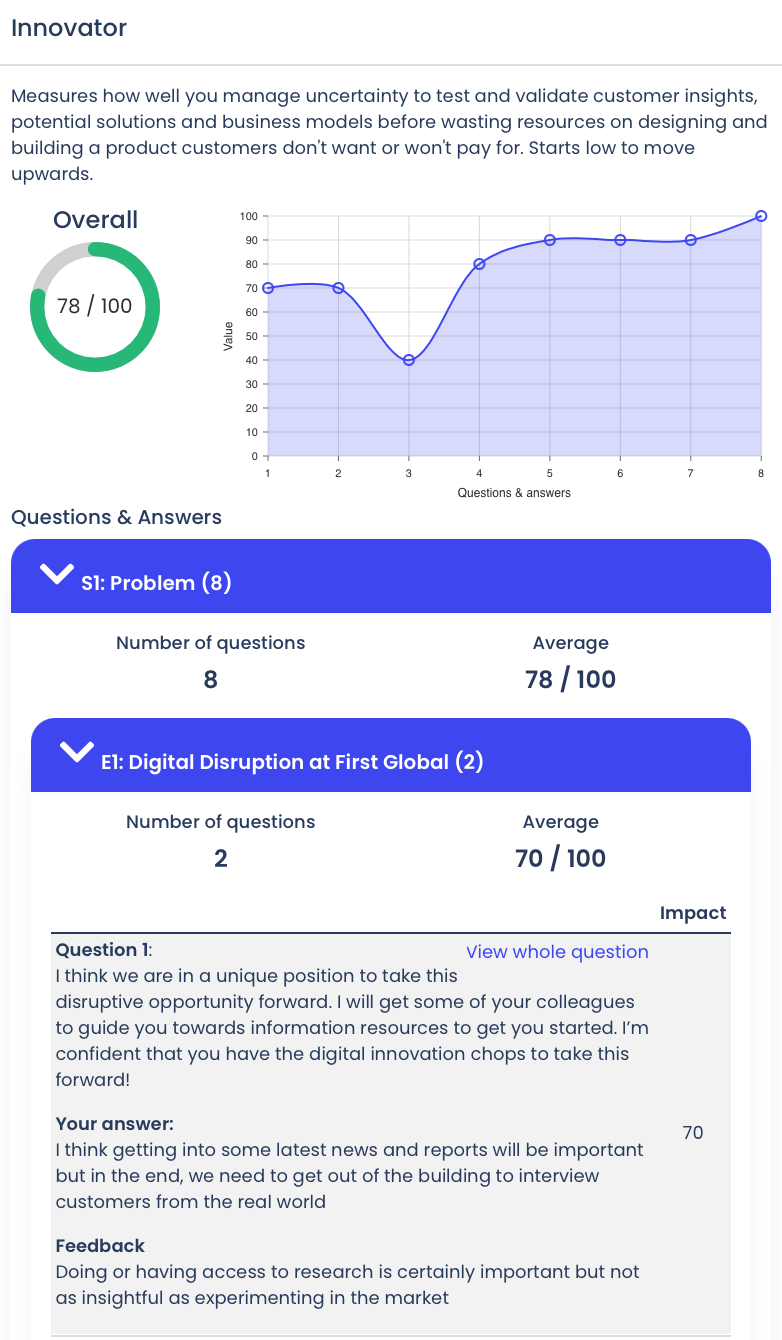 Innovator

Measures how well you manage uncertainty to test and validate customer insights, potential solutions and business models before wasting resources on designing and building a product customers don't want or won't pay for. Starts low to move upwards.

Overall

78 / 100

100
90
80
70
60
50
40
30
20
10
0

Value

1 2 3 4 5 6 7 8

Questions & answers

Questions & Answers

S1: Problem (8)

Number of questions
8

Average
78 / 100

E1: Digital Disruption at First Global (2)

Number of questions
2

Average
70 / 100

Impact

Question 1: View whole question
I think we are in a unique position to take this disruptive opportunity forward. I will get some of your colleagues to guide you towards information resources to get you started. I'm confident that you have the digital innovation chops to take this forward!

Your answer:
I think getting into some latest news and reports will be important but in the end, we need to get out of the building to interview customers from the real world

70

Feedback
Doing or having access to research is certainly important but not as insightful as experimenting in the market